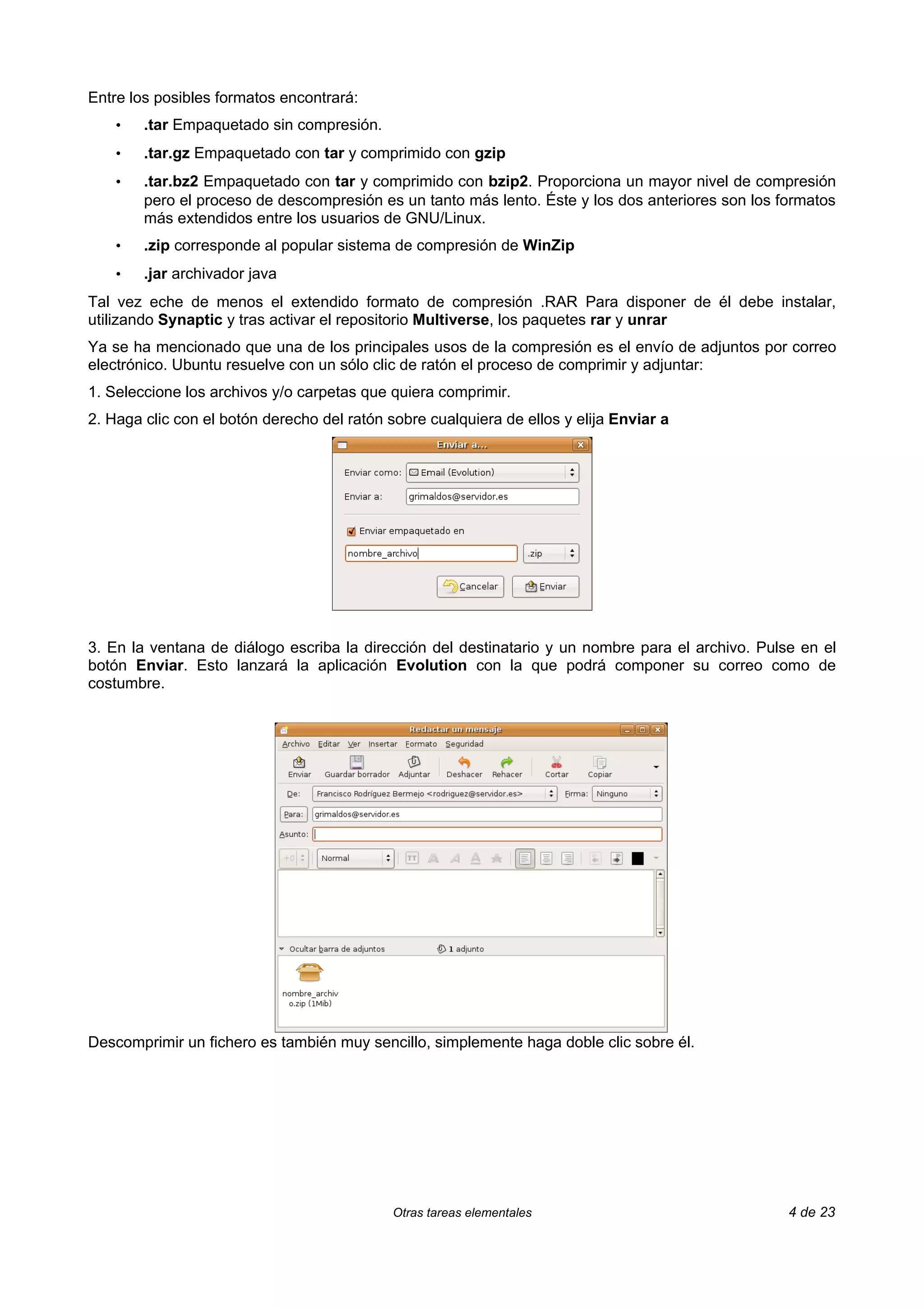 Entre los posibles formatos encontrará:

• .tar Empaquetado sin compresión.

• .tar.gz Empaquetado con tar y comprimido con gzip

• .tar.bz2 Empaquetado con tar y comprimido con bzip2. Proporciona un mayor nivel de compresión pero el proceso de descompresión es un tanto más lento. Éste y los dos anteriores son los formatos más extendidos entre los usuarios de GNU/Linux.

• .zip corresponde al popular sistema de compresión de WinZip

• .jar archivador java

Tal vez eche de menos el extendido formato de compresión .RAR Para disponer de él debe instalar, utilizando Synaptic y tras activar el repositorio Multiverse, los paquetes rar y unrar

Ya se ha mencionado que una de los principales usos de la compresión es el envío de adjuntos por correo electrónico. Ubuntu resuelve con un sólo clic de ratón el proceso de comprimir y adjuntar:

1. Seleccione los archivos y/o carpetas que quiera comprimir.

2. Haga clic con el botón derecho del ratón sobre cualquiera de ellos y elija Enviar a

Enviar a...

Enviar como: Email (Evolution)

Enviar a: grimaldos@servidor.es

Enviar empaquetado en

nombre_archivo .zip

Cancelar Enviar

3. En la ventana de diálogo escriba la dirección del destinatario y un nombre para el archivo. Pulse en el botón Enviar. Esto lanzará la aplicación Evolution con la que podrá componer su correo como de costumbre.

Redactar un mensaje

Archivo Editar Ver Insertar Formato Seguridad

Enviar Guardar borrador Adjuntar Deshacer Rehacer Cortar Copiar

De: Francisco Rodríguez Bermejo <rodriguez@servidor.es> Firma: Ninguno

Para: grimaldos@servidor.es

Asunto:

+0 Normal

Ocultar barra de adjuntos 1 adjunto

nombre_archivo.zip (1Mib)

Descomprimir un fichero es también muy sencillo, simplemente haga doble clic sobre él.

Otras tareas elementales 4 de 23